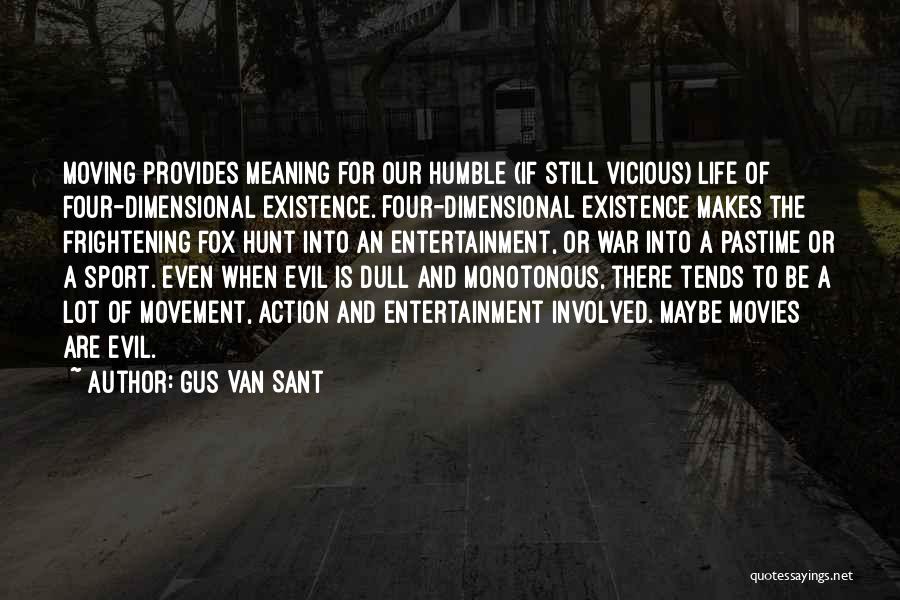 MOVING PROVIDES MEANING FOR OUR HUMBLE (IF STILL VICIOUS) LIFE OF FOUR-DIMENSIONAL EXISTENCE. FOUR-DIMENSIONAL EXISTENCE MAKES THE FRIGHTENING FOX HUNT INTO AN ENTERTAINMENT, OR WAR INTO A PASTIME OR A SPORT. EVEN WHEN EVIL IS DULL AND MONOTONOUS, THERE TENDS TO BE A LOT OF MOVEMENT, ACTION AND ENTERTAINMENT INVOLVED. MAYBE MOVIES ARE EVIL.

~ AUTHOR: GUS VAN SANT

quotessayings.net